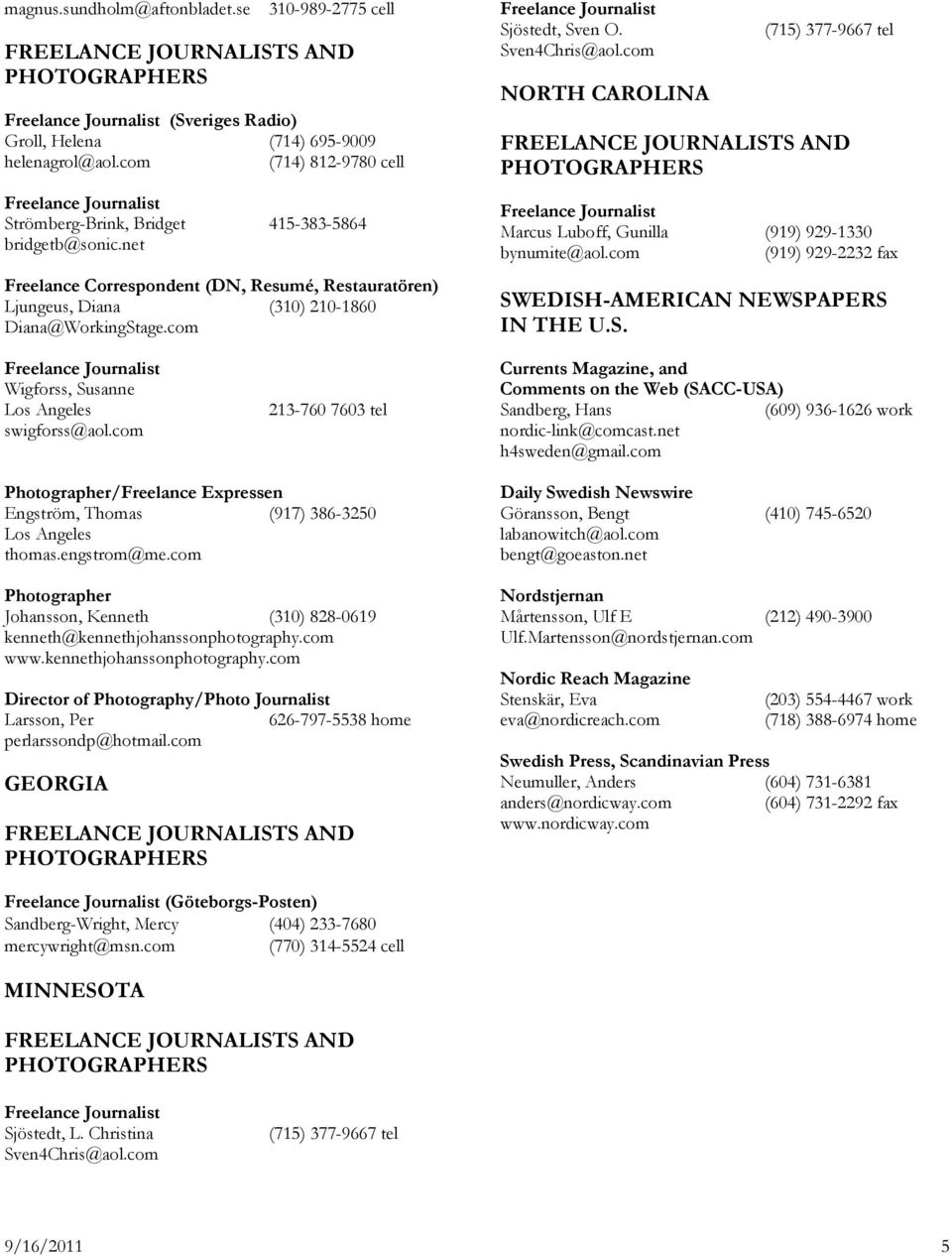 magnus.sundholm@aftonbladet.se 310-989-2775 cell

FREELANCE JOURNALISTS AND PHOTOGRAPHERS

Freelance Journalist (Sveriges Radio)
Groll, Helena (714) 695-9009
helenagrol@aol.com (714) 812-9780 cell

Freelance Journalist
Strömberg-Brink, Bridget 415-383-5864
bridgetb@sonic.net

Freelance Correspondent (DN, Resumé, Restauratören)
Ljungeus, Diana (310) 210-1860
Diana@WorkingStage.com

Freelance Journalist
Wigforss, Susanne
Los Angeles 213-760 7603 tel
swigforss@aol.com

Photographer/Freelance Expressen
Engström, Thomas (917) 386-3250
Los Angeles
thomas.engstrom@me.com

Photographer
Johansson, Kenneth (310) 828-0619
kenneth@kennethjohanssonphotography.com
www.kennethjohanssonphotography.com

Director of Photography/Photo Journalist
Larsson, Per 626-797-5538 home
perlarssondp@hotmail.com

GEORGIA

FREELANCE JOURNALISTS AND PHOTOGRAPHERS

Freelance Journalist (Göteborgs-Posten)
Sandberg-Wright, Mercy (404) 233-7680
mercywright@msn.com (770) 314-5524 cell

MINNESOTA

FREELANCE JOURNALISTS AND PHOTOGRAPHERS

Freelance Journalist
Sjöstedt, L. Christina (715) 377-9667 tel
Sven4Chris@aol.com

Freelance Journalist
Sjöstedt, Sven O. (715) 377-9667 tel
Sven4Chris@aol.com

NORTH CAROLINA

FREELANCE JOURNALISTS AND PHOTOGRAPHERS

Freelance Journalist
Marcus Luboff, Gunilla (919) 929-1330
bynumite@aol.com (919) 929-2232 fax

SWEDISH-AMERICAN NEWSPAPERS IN THE U.S.

Currents Magazine, and
Comments on the Web (SACC-USA)
Sandberg, Hans (609) 936-1626 work
nordic-link@comcast.net
h4sweden@gmail.com

Daily Swedish Newswire
Göransson, Bengt (410) 745-6520
labanowitch@aol.com
bengt@goeaston.net

Nordstjernan
Mårtensson, Ulf E (212) 490-3900
Ulf.Martensson@nordstjernan.com

Nordic Reach Magazine
Stenskär, Eva (203) 554-4467 work
eva@nordicreach.com (718) 388-6974 home

Swedish Press, Scandinavian Press
Neumuller, Anders (604) 731-6381
anders@nordicway.com (604) 731-2292 fax
www.nordicway.com

9/16/2011 5